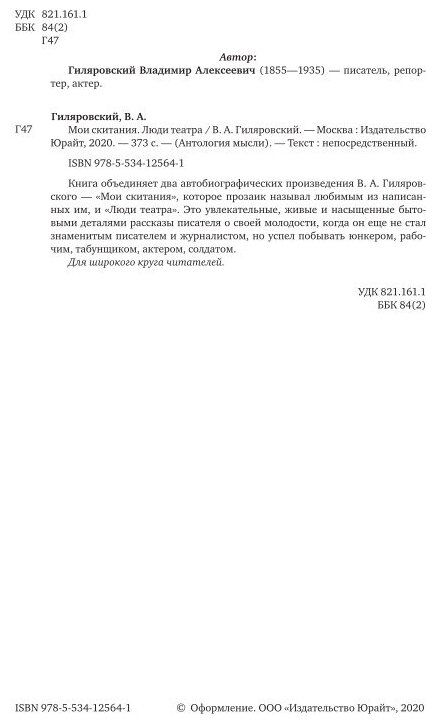 УДК 821.161.1
ББК 84(2)
Г47

Автор:

Гиляровский Владимир Алексеевич (1855—1935) — писатель, репортер, актер.

Гиляровский, В. А.

Г47 Мои скитания. Люди театра / В. А. Гиляровский. — Москва : Издательство Юрайт, 2020. — 373 с. — (Антология мысли). — Текст : непосредственный.

ISBN 978-5-534-12564-1

Книга объединяет два автобиографических произведения В. А. Гиляровского — «Мои скитания», которое прозаик называл любимым из написанных им, и «Люди театра». Это увлекательные, живые и насыщенные бытовыми деталями рассказы писателя о своей молодости, когда он еще не стал знаменитым писателем и журналистом, но успел побывать юнкером, рабочим, табунщиком, актером, солдатом.

Для широкого круга читателей.

УДК 821.161.1
ББК 84(2)

ISBN 978-5-534-12564-1

© Оформление. ООО «Издательство Юрайт», 2020